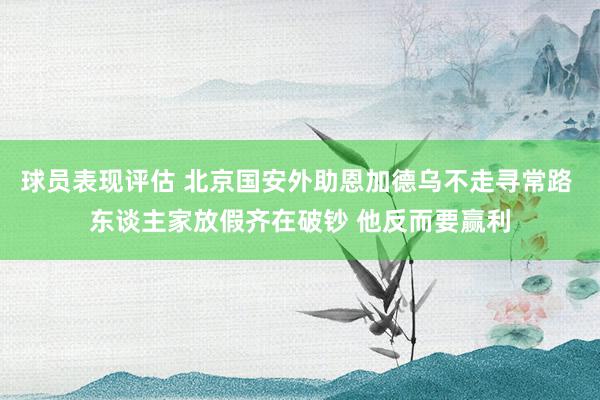 球员表现评估 北京国安外助恩加德乌不走寻常路 东谈主家放假齐在破钞 他反而要赢利